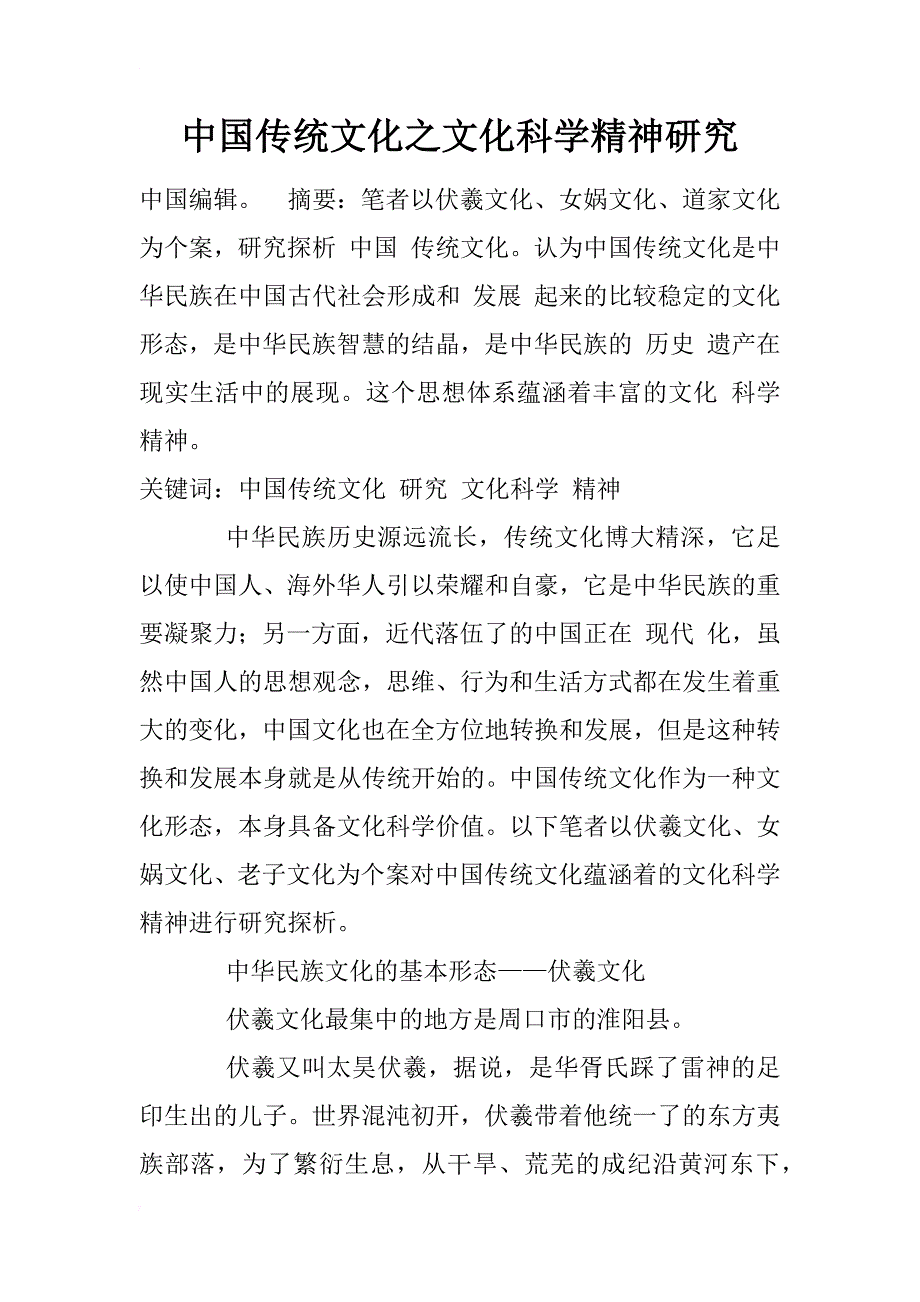 中国传统文化之文化科学精神研究

中国编辑。　摘要：笔者以伏羲文化、女娲文化、道家文化为个案，研究探析 中国 传统文化。认为中国传统文化是中华民族在中国古代社会形成和 发展 起来的比较稳定的文化形态，是中华民族智慧的结晶，是中华民族的 历史 遗产在现实生活中的展现。这个思想体系蕴涵着丰富的文化 科学精神。

关键词：中国传统文化 研究 文化科学 精神

中华民族历史源远流长，传统文化博大精深，它足以使中国人、海外华人引以荣耀和自豪，它是中华民族的重要凝聚力；另一方面，近代落伍了的中国正在 现代 化，虽然中国人的思想观念，思维、行为和生活方式都在发生着重大的变化，中国文化也在全方位地转换和发展，但是这种转换和发展本身就是从传统开始的。中国传统文化作为一种文化形态，本身具备文化科学价值。以下笔者以伏羲文化、女娲文化、老子文化为个案对中国传统文化蕴涵着的文化科学精神进行研究探析。

中华民族文化的基本形态——伏羲文化

伏羲文化最集中的地方是周口市的淮阳县。

伏羲又叫太昊伏羲，据说，是华胥氏踩了雷神的足印生出的儿子。世界混沌初开，伏羲带着他统一了的东方夷族部落，为了繁衍生息，从干旱、荒芜的成纪沿黄河东下，